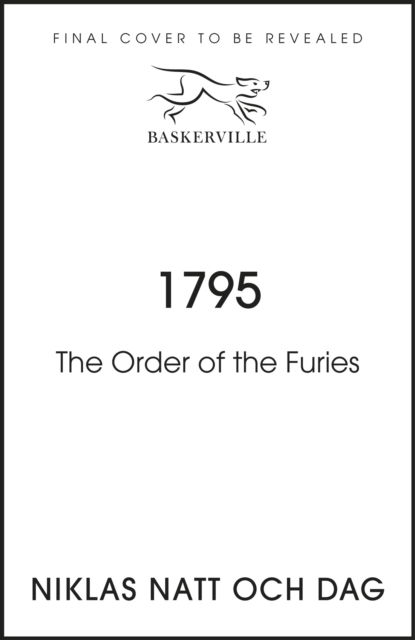 FINAL COVER TO BE REVEALED

BASKERVILLE

1795

The Order of the Furies

NIKLAS NATT OCH DAG